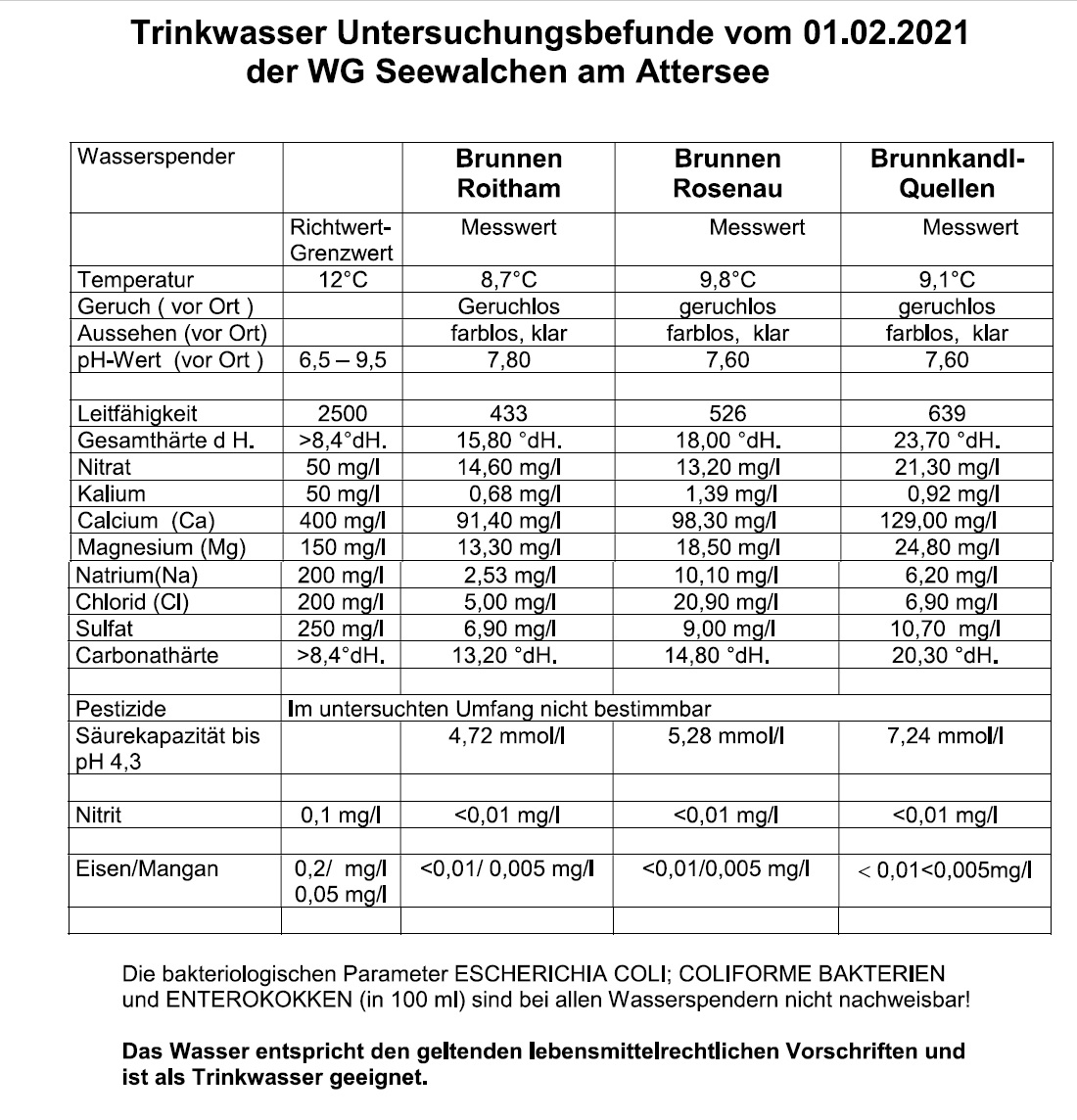 Trinkwasser Untersuchungsbefunde vom 01.02.2021
der WG Seewalchen am Attersee

| Wasserspender | | Brunnen Roitham | Brunnen Rosenau | Brunnkandl-Quellen |
|---|---|---|---|---|
| | Richtwert-Grenzwert | Messwert | Messwert | Messwert |
| Temperatur | 12°C | 8,7°C | 9,8°C | 9,1°C |
| Geruch ( vor Ort ) | | Geruchlos | geruchlos | geruchlos |
| Aussehen (vor Ort) | | farblos, klar | farblos, klar | farblos, klar |
| pH-Wert (vor Ort ) | 6,5 – 9,5 | 7,80 | 7,60 | 7,60 |
| | | | | |
| Leitfähigkeit | 2500 | 433 | 526 | 639 |
| Gesamthärte d H. | >8,4°dH. | 15,80 °dH. | 18,00 °dH. | 23,70 °dH. |
| Nitrat | 50 mg/l | 14,60 mg/l | 13,20 mg/l | 21,30 mg/l |
| Kalium | 50 mg/l | 0,68 mg/l | 1,39 mg/l | 0,92 mg/l |
| Calcium (Ca) | 400 mg/l | 91,40 mg/l | 98,30 mg/l | 129,00 mg/l |
| Magnesium (Mg) | 150 mg/l | 13,30 mg/l | 18,50 mg/l | 24,80 mg/l |
| Natrium(Na) | 200 mg/l | 2,53 mg/l | 10,10 mg/l | 6,20 mg/l |
| Chlorid (Cl) | 200 mg/l | 5,00 mg/l | 20,90 mg/l | 6,90 mg/l |
| Sulfat | 250 mg/l | 6,90 mg/l | 9,00 mg/l | 10,70 mg/l |
| Carbonathärte | >8,4°dH. | 13,20 °dH. | 14,80 °dH. | 20,30 °dH. |
| | | | | |
| Pestizide | Im untersuchten Umfang nicht bestimmbar | | | |
| Säurekapazität bis pH 4,3 | | 4,72 mmol/l | 5,28 mmol/l | 7,24 mmol/l |
| | | | | |
| Nitrit | 0,1 mg/l | <0,01 mg/l | <0,01 mg/l | <0,01 mg/l |
| | | | | |
| Eisen/Mangan | 0,2/ mg/l 0,05 mg/l | <0,01/ 0,005 mg/l | <0,01/0,005 mg/l | < 0,01<0,005mg/l |
| | | | | |

Die bakteriologischen Parameter ESCHERICHIA COLI; COLIFORME BAKTERIEN und ENTEROKOKKEN (in 100 ml) sind bei allen Wasserspendern nicht nachweisbar!

Das Wasser entspricht den geltenden lebensmittelrechtlichen Vorschriften und ist als Trinkwasser geeignet.